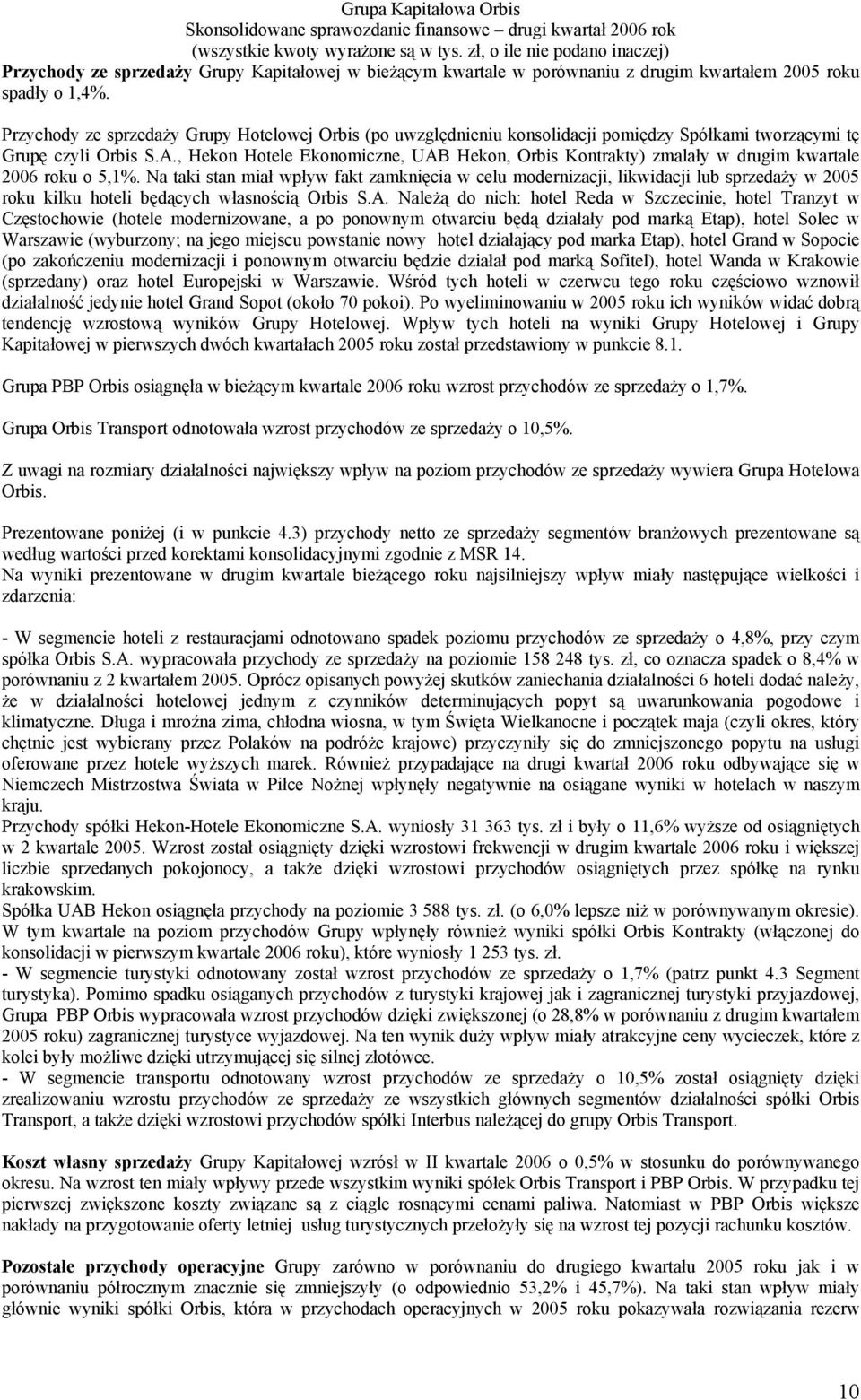 Grupa Kapitałowa Orbis
Skonsolidowane sprawozdanie finansowe – drugi kwartał 2006 rok
(wszystkie kwoty wyrażone są w tys. zł, o ile nie podano inaczej)

Przychody ze sprzedaży Grupy Kapitałowej w bieżącym kwartale w porównaniu z drugim kwartałem 2005 roku spadły o 1,4%.

Przychody ze sprzedaży Grupy Hotelowej Orbis (po uwzględnieniu konsolidacji pomiędzy Spółkami tworzącymi tę Grupę czyli Orbis S.A., Hekon Hotele Ekonomiczne, UAB Hekon, Orbis Kontrakty) zmalały w drugim kwartale 2006 roku o 5,1%. Na taki stan miał wpływ fakt zamknięcia w celu modernizacji, likwidacji lub sprzedaży w 2005 roku kilku hoteli będących własnością Orbis S.A. Należą do nich: hotel Reda w Szczecinie, hotel Tranzyt w Częstochowie (hotele modernizowane, a po ponownym otwarciu będą działały pod marką Etap), hotel Solec w Warszawie (wyburzony; na jego miejscu powstanie nowy hotel działający pod marka Etap), hotel Grand w Sopocie (po zakończeniu modernizacji i ponownym otwarciu będzie działał pod marką Sofitel), hotel Wanda w Krakowie (sprzedany) oraz hotel Europejski w Warszawie. Wśród tych hoteli w czerwcu tego roku częściowo wznowił działalność jedynie hotel Grand Sopot (około 70 pokoi). Po wyeliminowaniu w 2005 roku ich wyników widać dobrą tendencję wzrostową wyników Grupy Hotelowej. Wpływ tych hoteli na wyniki Grupy Hotelowej i Grupy Kapitałowej w pierwszych dwóch kwartałach 2005 roku został przedstawiony w punkcie 8.1.

Grupa PBP Orbis osiągnęła w bieżącym kwartale 2006 roku wzrost przychodów ze sprzedaży o 1,7%.

Grupa Orbis Transport odnotowała wzrost przychodów ze sprzedaży o 10,5%.

Z uwagi na rozmiary działalności największy wpływ na poziom przychodów ze sprzedaży wywiera Grupa Hotelowa Orbis.

Prezentowane poniżej (i w punkcie 4.3) przychody netto ze sprzedaży segmentów branżowych prezentowane są według wartości przed korektami konsolidacyjnymi zgodnie z MSR 14.
Na wyniki prezentowane w drugim kwartale bieżącego roku najsilniejszy wpływ miały następujące wielkości i zdarzenia:

- W segmencie hoteli z restauracjami odnotowano spadek poziomu przychodów ze sprzedaży o 4,8%, przy czym spółka Orbis S.A. wypracowała przychody ze sprzedaży na poziomie 158 248 tys. zł, co oznacza spadek o 8,4% w porównaniu z 2 kwartałem 2005. Oprócz opisanych powyżej skutków zaniechania działalności 6 hoteli dodać należy, że w działalności hotelowej jednym z czynników determinujących popyt są uwarunkowania pogodowe i klimatyczne. Długa i mroźna zima, chłodna wiosna, w tym Święta Wielkanocne i początek maja (czyli okres, który chętnie jest wybierany przez Polaków na podróże krajowe) przyczyniły się do zmniejszonego popytu na usługi oferowane przez hotele wyższych marek. Również przypadające na drugi kwartał 2006 roku odbywające się w Niemczech Mistrzostwa Świata w Piłce Nożnej wpłynęły negatywnie na osiągane wyniki w hotelach w naszym kraju.
Przychody spółki Hekon-Hotele Ekonomiczne S.A. wyniosły 31 363 tys. zł i były o 11,6% wyższe od osiągniętych w 2 kwartale 2005. Wzrost został osiągnięty dzięki wzrostowi frekwencji w drugim kwartale 2006 roku i większej liczbie sprzedanych pokojonocy, a także dzięki wzrostowi przychodów osiągniętych przez spółkę na rynku krakowskim.
Spółka UAB Hekon osiągnęła przychody na poziomie 3 588 tys. zł. (o 6,0% lepsze niż w porównywanym okresie).
W tym kwartale na poziom przychodów Grupy wpłynęły również wyniki spółki Orbis Kontrakty (włączonej do konsolidacji w pierwszym kwartale 2006 roku), które wyniosły 1 253 tys. zł.
- W segmencie turystyki odnotowany został wzrost przychodów ze sprzedaży o 1,7% (patrz punkt 4.3 Segment turystyka). Pomimo spadku osiąganych przychodów z turystyki krajowej jak i zagranicznej turystyki przyjazdowej, Grupa PBP Orbis wypracowała wzrost przychodów dzięki zwiększonej (o 28,8% w porównaniu z drugim kwartałem 2005 roku) zagranicznej turystyce wyjazdowej. Na ten wynik duży wpływ miały atrakcyjne ceny wycieczek, które z kolei były możliwe dzięki utrzymującej się silnej złotówce.
- W segmencie transportu odnotowany wzrost przychodów ze sprzedaży o 10,5% został osiągnięty dzięki zrealizowaniu wzrostu przychodów ze sprzedaży ze wszystkich głównych segmentów działalności spółki Orbis Transport, a także dzięki wzrostowi przychodów spółki Interbus należącej do grupy Orbis Transport.

Koszt własny sprzedaży Grupy Kapitałowej wzrósł w II kwartale 2006 o 0,5% w stosunku do porównywanego okresu. Na wzrost ten miały wpływy przede wszystkim wyniki spółek Orbis Transport i PBP Orbis. W przypadku tej pierwszej zwiększone koszty związane są z ciągle rosnącymi cenami paliwa. Natomiast w PBP Orbis większe nakłady na przygotowanie oferty letniej usług turystycznych przełożyły się na wzrost tej pozycji rachunku kosztów.

Pozostałe przychody operacyjne Grupy zarówno w porównaniu do drugiego kwartału 2005 roku jak i w porównaniu półrocznym znacznie się zmniejszyły (o odpowiednio 53,2% i 45,7%). Na taki stan wpływ miały głównie wyniki spółki Orbis, która w przychodach operacyjnych w 2005 roku pokazywała rozwiązania rezerw

10